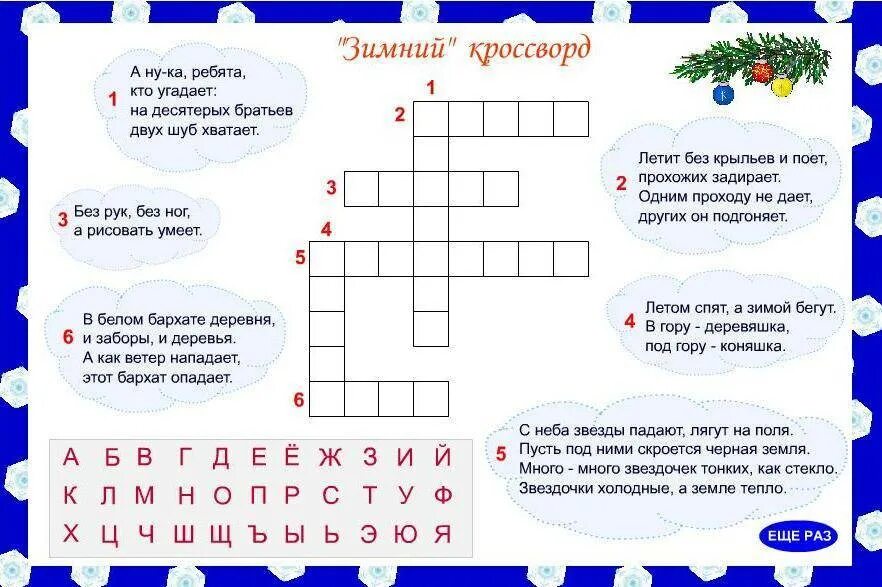 "Зимний" кроссворд

1
А ну-ка, ребята, кто угадает: на десятерых братьев двух шуб хватает.

3
Без рук, без ног, а рисовать умеет.

6
В белом бархате деревня, и заборы, и деревья. А как ветер нападает, этот бархат опадает.

1
2
3
4
5
6

2
Летит без крыльев и поет, прохожих задирает. Одним проходу не дает, других он подгоняет.

4
Летом спят, а зимой бегут. В гору - деревяшка, под гору - коняшка.

5
С неба звезды падают, лягут на поля. Пусть под ними скроется черная земля. Много - много звездочек тонких, как стекло. Звездочки холодные, а земле тепло.

А Б В Г Д Е Ё Ж З И Й
К Л М Н О П Р С Т У Ф
Х Ц Ч Ш Щ Ъ Ы Ь Э Ю Я

ЕЩЕ РАЗ